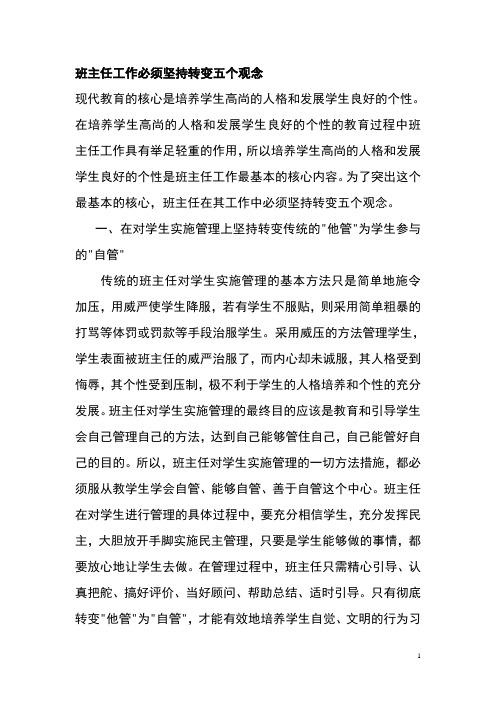 班主任工作必须坚持转变五个观念

现代教育的核心是培养学生高尚的人格和发展学生良好的个性。在培养学生高尚的人格和发展学生良好的个性的教育过程中班主任工作具有举足轻重的作用，所以培养学生高尚的人格和发展学生良好的个性是班主任工作最基本的核心内容。为了突出这个最基本的核心，班主任在其工作中必须坚持转变五个观念。

一、在对学生实施管理上坚持转变传统的"他管"为学生参与的"自管"

传统的班主任对学生实施管理的基本方法只是简单地施令加压，用威严使学生降服，若有学生不服贴，则采用简单粗暴的打骂等体罚或罚款等手段治服学生。采用威压的方法管理学生，学生表面被班主任的威严治服了，而内心却未诚服，其人格受到侮辱，其个性受到压制，极不利于学生的人格培养和个性的充分发展。班主任对学生实施管理的最终目的应该是教育和引导学生会自己管理自己的方法，达到自己能够管住自己，自己能管好自己的目的。所以，班主任对学生实施管理的一切方法措施，都必须服从教学生学会自管、能够自管、善于自管这个中心。班主任在对学生进行管理的具体过程中，要充分相信学生，充分发挥民主，大胆放开手脚实施民主管理，只要是学生能够做的事情，都要放心地让学生去做。在管理过程中，班主任只需精心引导、认真把舵、搞好评价、当好顾问、帮助总结、适时引导。只有彻底转变"他管"为"自管"，才能有效地培养学生自觉、文明的行为习

1